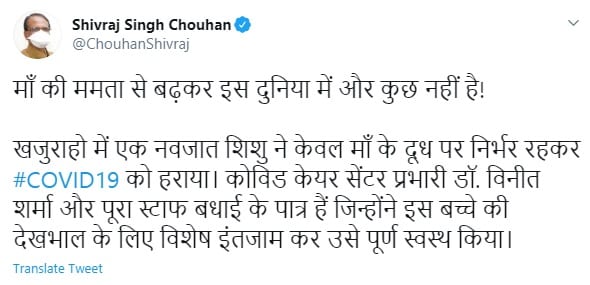 Shivraj Singh Chouhan
@ChouhanShivraj

माँ की ममता से बढ़कर इस दुनिया में और कुछ नहीं है!

खजुराहो में एक नवजात शिशु ने केवल माँ के दूध पर निर्भर रहकर #COVID19 को हराया। कोविड केयर सेंटर प्रभारी डॉ. विनीत शर्मा और पूरा स्टाफ बधाई के पात्र हैं जिन्होंने इस बच्चे की देखभाल के लिए विशेष इंतजाम कर उसे पूर्ण स्वस्थ किया।

Translate Tweet